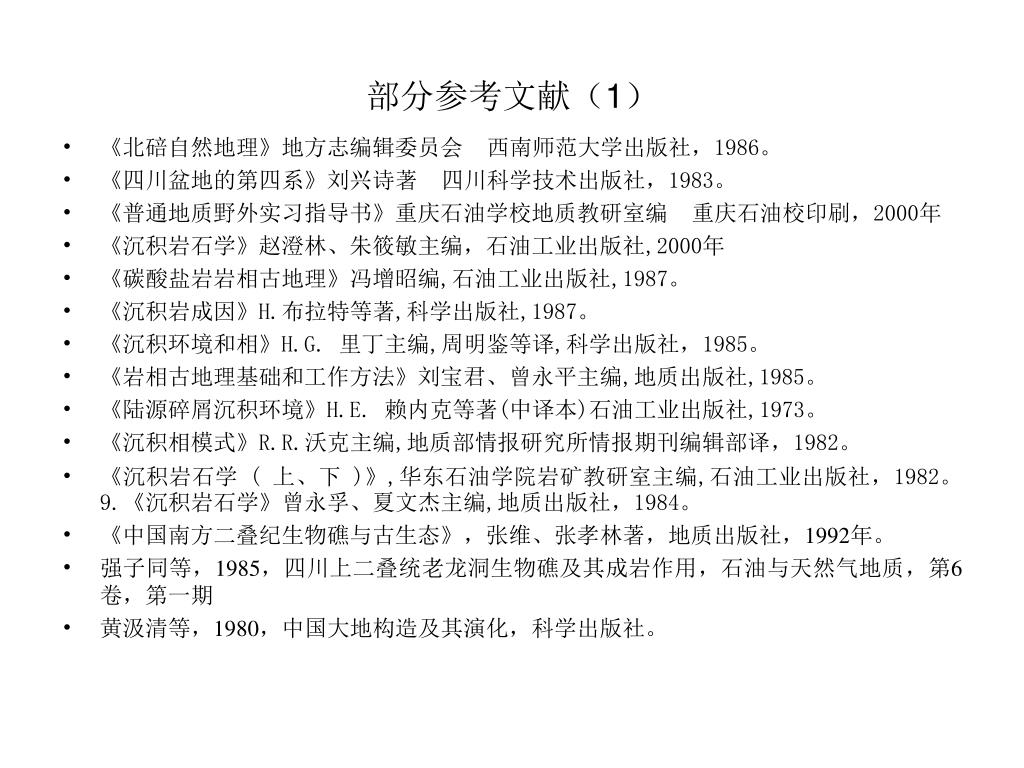 部分参考文献（1）

• 《北碚自然地理》地方志编辑委员会　西南师范大学出版社，1986。
• 《四川盆地的第四系》刘兴诗著　四川科学技术出版社，1983。
• 《普通地质野外实习指导书》重庆石油学校地质教研室编　重庆石油校印刷，2000年
• 《沉积岩石学》赵澄林、朱筱敏主编，石油工业出版社,2000年
• 《碳酸盐岩岩相古地理》冯增昭编,石油工业出版社,1987。
• 《沉积岩成因》H.布拉特等著,科学出版社,1987。
• 《沉积环境和相》H.G. 里丁主编,周明鉴等译,科学出版社，1985。
• 《岩相古地理基础和工作方法》刘宝君、曾永平主编,地质出版社,1985。
• 《陆源碎屑沉积环境》H.E. 赖内克等著(中译本)石油工业出版社,1973。
• 《沉积相模式》R.R.沃克主编,地质部情报研究所情报期刊编辑部译，1982。
• 《沉积岩石学 ( 上、下 )》,华东石油学院岩矿教研室主编,石油工业出版社，1982。9.《沉积岩石学》曾永孚、夏文杰主编,地质出版社，1984。
• 《中国南方二叠纪生物礁与古生态》，张维、张孝林著，地质出版社，1992年。
• 强子同等，1985，四川上二叠统老龙洞生物礁及其成岩作用，石油与天然气地质，第6卷，第一期
• 黄汲清等，1980，中国大地构造及其演化，科学出版社。